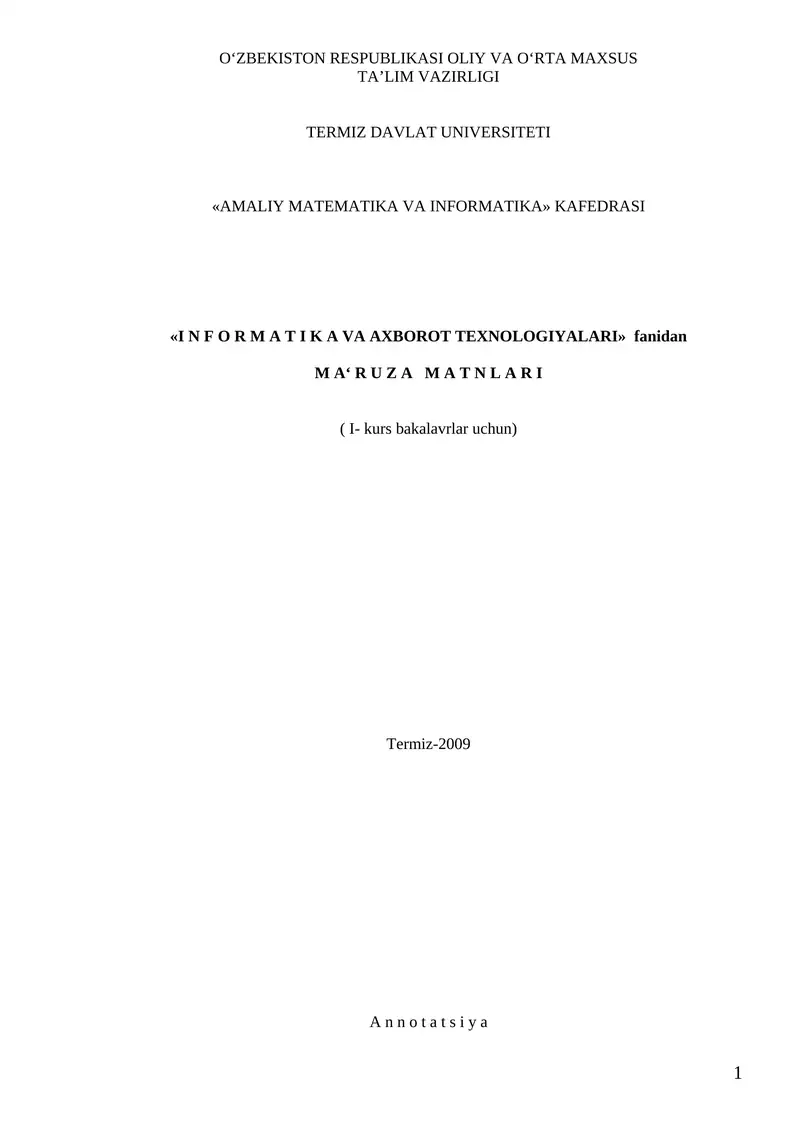 O‘ZBEKISTON RESPUBLIKASI OLIY VA O‘RTA MAXSUS TA’LIM VAZIRLIGI

TERMIZ DAVLAT UNIVERSITETI

«AMALIY MATEMATIKA VA INFORMATIKA» KAFEDRASI

«I N F O R M A T I K A VA AXBOROT TEXNOLOGIYALARI» fanidan

M A‘ R U Z A M A T N L A R I

( I- kurs bakalavrlar uchun)

Termiz-2009

A n n o t a t s i y a

1